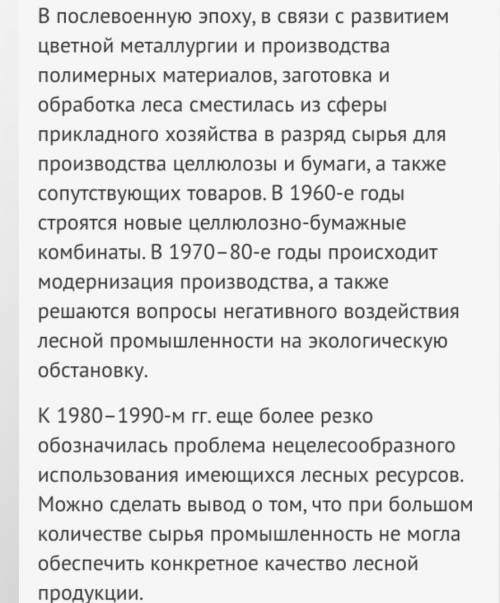 В послевоенную эпоху, в связи с развитием цветной металлургии и производства полимерных материалов, заготовка и обработка леса сместилась из сферы прикладного хозяйства в разряд сырья для производства целлюлозы и бумаги, а также сопутствующих товаров. В 1960-е годы строятся новые целлюлозно-бумажные комбинаты. В 1970–80-е годы происходит модернизация производства, а также решаются вопросы негативного воздействия лесной промышленности на экологическую обстановку.

К 1980–1990-м гг. еще более резко обозначилась проблема нецелесообразного использования имеющихся лесных ресурсов. Можно сделать вывод о том, что при большом количестве сырья промышленность не могла обеспечить конкретное качество лесной продукции.